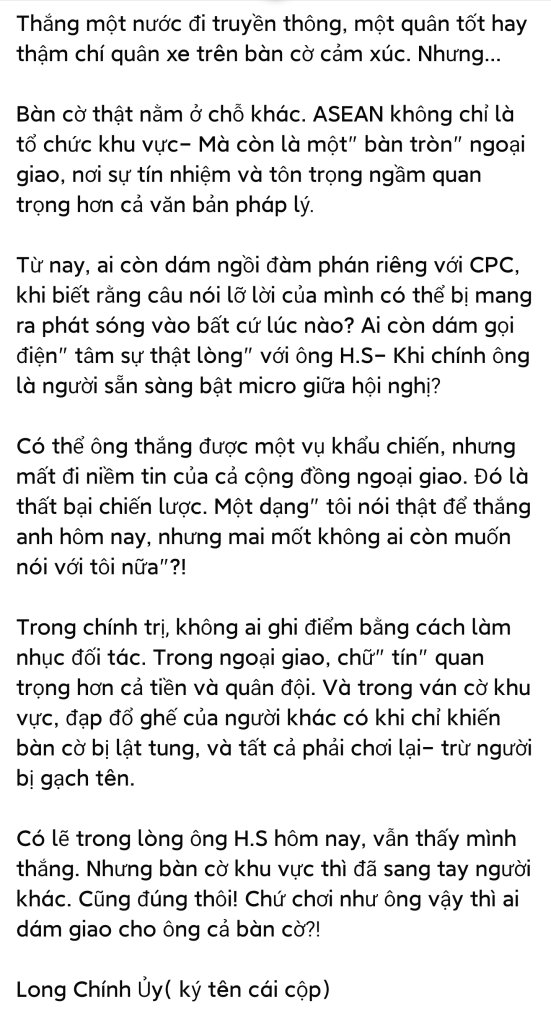 Thắng một nước đi truyền thông, một quân tốt hay thậm chí quân xe trên bàn cờ cảm xúc. Nhưng...

Bàn cờ thật nằm ở chỗ khác. ASEAN không chỉ là tổ chức khu vực– Mà còn là một" bàn tròn" ngoại giao, nơi sự tín nhiệm và tôn trọng ngầm quan trọng hơn cả văn bản pháp lý.

Từ nay, ai còn dám ngồi đàm phán riêng với CPC, khi biết rằng câu nói lỡ lời của mình có thể bị mang ra phát sóng vào bất cứ lúc nào? Ai còn dám gọi điện" tâm sự thật lòng" với ông H.S– Khi chính ông là người sẵn sàng bật micro giữa hội nghị?

Có thể ông thắng được một vụ khẩu chiến, nhưng mất đi niềm tin của cả cộng đồng ngoại giao. Đó là thất bại chiến lược. Một dạng" tôi nói thật để thắng anh hôm nay, nhưng mai mốt không ai còn muốn nói với tôi nữa"?!

Trong chính trị, không ai ghi điểm bằng cách làm nhục đối tác. Trong ngoại giao, chữ" tín" quan trọng hơn cả tiền và quân đội. Và trong ván cờ khu vực, đạp đổ ghế của người khác có khi chỉ khiến bàn cờ bị lật tung, và tất cả phải chơi lại– trừ người bị gạch tên.

Có lẽ trong lòng ông H.S hôm nay, vẫn thấy mình thắng. Nhưng bàn cờ khu vực thì đã sang tay người khác. Cũng đúng thôi! Chứ chơi như ông vậy thì ai dám giao cho ông cả bàn cờ?!

Long Chính Ủy( ký tên cái cộp)